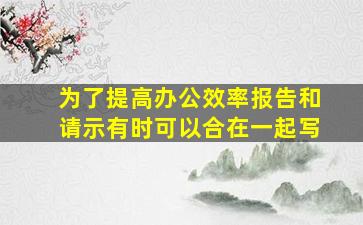 为了提高办公效率报告和请示有时可以合在一起写